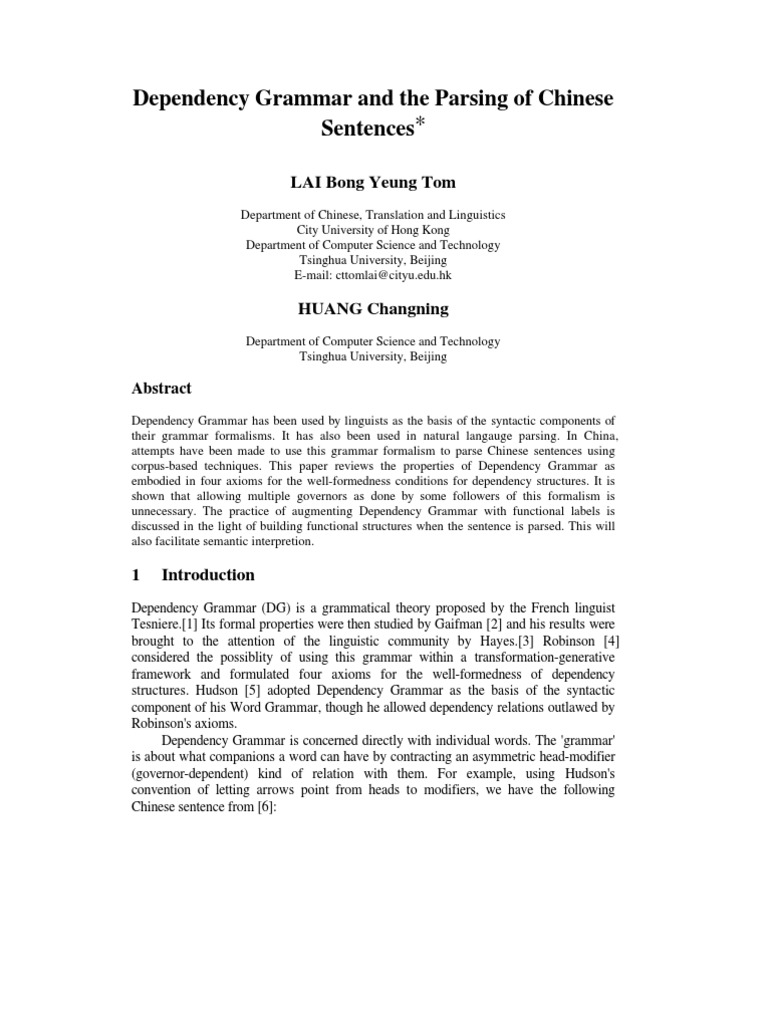 Dependency Grammar and the Parsing of Chinese Sentences$^{*}$

LAI Bong Yeung Tom

Department of Chinese, Translation and Linguistics
City University of Hong Kong
Department of Computer Science and Technology
Tsinghua University, Beijing
E-mail: cttomlai@cityu.edu.hk

HUANG Changning

Department of Computer Science and Technology
Tsinghua University, Beijing

Abstract

Dependency Grammar has been used by linguists as the basis of the syntactic components of their grammar formalisms. It has also been used in natural langauge parsing. In China, attempts have been made to use this grammar formalism to parse Chinese sentences using corpus-based techniques. This paper reviews the properties of Dependency Grammar as embodied in four axioms for the well-formedness conditions for dependency structures. It is shown that allowing multiple governors as done by some followers of this formalism is unnecessary. The practice of augmenting Dependency Grammar with functional labels is discussed in the light of building functional structures when the sentence is parsed. This will also facilitate semantic interpretion.

1 Introduction

Dependency Grammar (DG) is a grammatical theory proposed by the French linguist Tesniere.[1] Its formal properties were then studied by Gaifman [2] and his results were brought to the attention of the linguistic community by Hayes.[3] Robinson [4] considered the possiblity of using this grammar within a transformation-generative framework and formulated four axioms for the well-formedness of dependency structures. Hudson [5] adopted Dependency Grammar as the basis of the syntactic component of his Word Grammar, though he allowed dependency relations outlawed by Robinson's axioms.

Dependency Grammar is concerned directly with individual words. The 'grammar' is about what companions a word can have by contracting an asymmetric head-modifier (governor-dependent) kind of relation with them. For example, using Hudson's convention of letting arrows point from heads to modifiers, we have the following Chinese sentence from [6]: